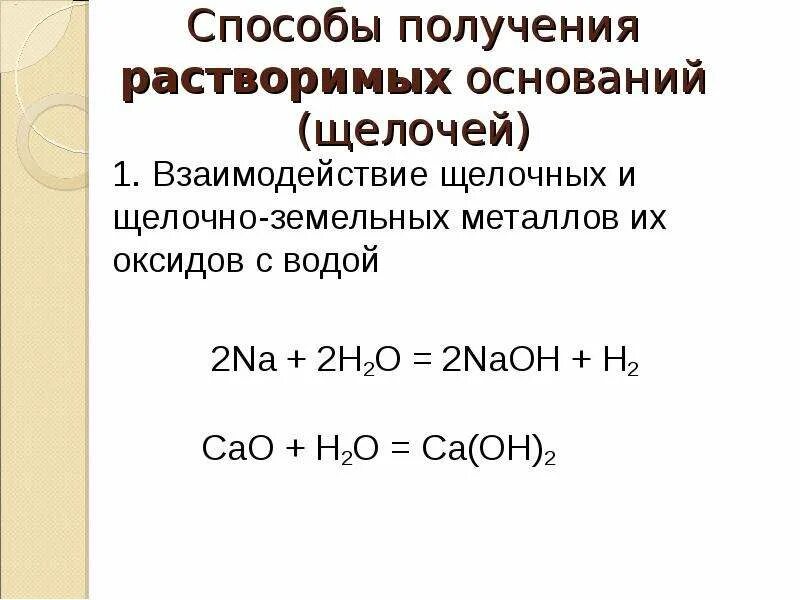 Способы получения растворимых оснований (щелочей)

1. Взаимодействие щелочных и щелочно-земельных металлов их оксидов с водой

$2Na + 2H_2O = 2NaOH + H_2$

$CaO + H_2O = Ca(OH)_2$